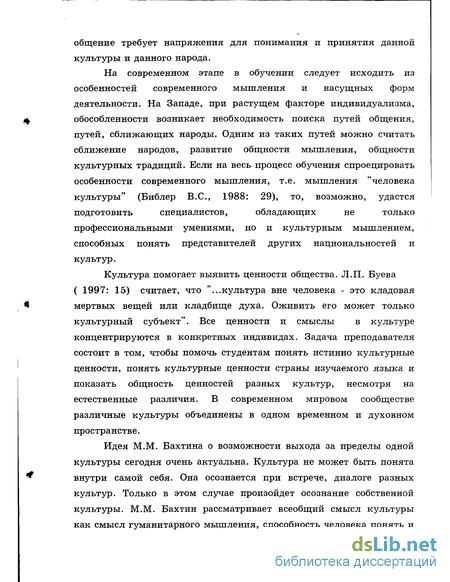 общение требует напряжения для понимания и принятия данной культуры и данного народа.

На современном этапе в обучении следует исходить из особенностей современного мышления и насущных форм деятельности. На Западе, при растущем факторе индивидуализма, обособленности возникает необходимость поиска путей общения, путей, сближающих народы. Одним из таких путей можно считать сближение народов, развитие общности мышления, общности культурных традиций. Если на весь процесс обучения спроецировать особенности современного мышления, т.е. мышления "человека культуры" (Библер В.С., 1988: 29), то, возможно, удастся подготовить специалистов, обладающих не только профессиональными умениями, но и культурным мышлением, способных понять представителей других национальностей и культур.

Культура помогает выявить ценности общества. Л.П. Буева ( 1997: 15) считает, что "...культура вне человека - это кладовая мертвых вещей или кладбище духа. Оживить его может только культурный субъект". Все ценности и смыслы в культуре концентрируются в конкретных индивидах. Задача преподавателя состоит в том, чтобы помочь студентам понять истинно культурные ценности, понять культурные ценности страны изучаемого языка и показать общность ценностей разных культур, несмотря на естественные различия. В современном мировом сообществе различные культуры объединены в одном временном и духовном пространстве.

Идея М.М. Бахтина о возможности выхода за пределы одной культуры сегодня очень актуальна. Культура не может быть понята внутри самой себя. Она осознается при встрече, диалоге разных культур. Только в этом случае произойдет осознание собственной культуры. М.М. Бахтин рассматривает всеобщий смысл культуры как смысл гуманитарного мышления, способность человека понять и

dsLib.net
библиотека диссертаций